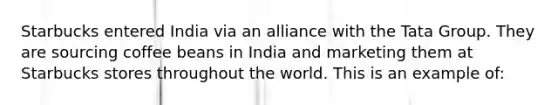 Starbucks entered India via an alliance with the Tata Group. They are sourcing coffee beans in India and marketing them at Starbucks stores throughout the world. This is an example of: